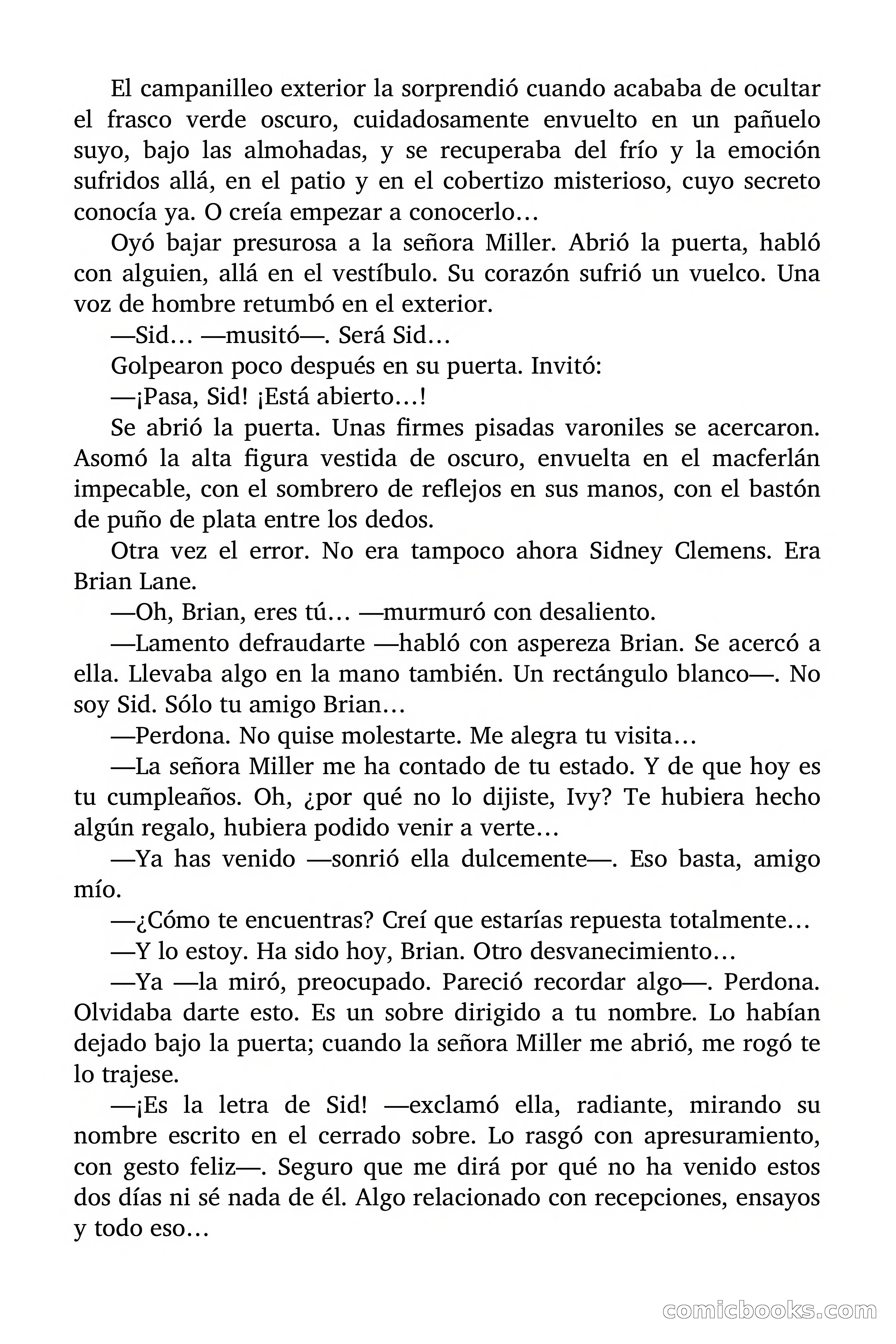 El campanilleo exterior la sorprendió cuando acababa de ocultar el frasco verde oscuro, cuidadosamente envuelto en un pañuelo suyo, bajo las almohadas, y se recuperaba del frío y la emoción sufridos allá, en el patio y en el cobertizo misterioso, cuyo secreto conocía ya. O creía empezar a conocerlo…

Oyó bajar presurosa a la señora Miller. Abrió la puerta, habló con alguien, allá en el vestíbulo. Su corazón sufrió un vuelco. Una voz de hombre retumbó en el exterior.

—Sid… —musitó—. Será Sid…

Golpearon poco después en su puerta. Invitó:

—¡Pasa, Sid! ¡Está abierto…!

Se abrió la puerta. Unas firmes pisadas varoniles se acercaron. Asomó la alta figura vestida de oscuro, envuelta en el macferlán impecable, con el sombrero de reflejos en sus manos, con el bastón de puño de plata entre los dedos.

Otra vez el error. No era tampoco ahora Sidney Clemens. Era Brian Lane.

—Oh, Brian, eres tú… —murmuró con desaliento.

—Lamento defraudarte —habló con aspereza Brian. Se acercó a ella. Llevaba algo en la mano también. Un rectángulo blanco—. No soy Sid. Sólo tu amigo Brian…

—Perdona. No quise molestarte. Me alegra tu visita…

—La señora Miller me ha contado de tu estado. Y de que hoy es tu cumpleaños. Oh, ¿por qué no lo dijiste, Ivy? Te hubiera hecho algún regalo, hubiera podido venir a verte…

—Ya has venido —sonrió ella dulcemente—. Eso basta, amigo mío.

—¿Cómo te encuentras? Creí que estarías repuesta totalmente…

—Y lo estoy. Ha sido hoy, Brian. Otro desvanecimiento…

—Ya —la miró, preocupado. Pareció recordar algo—. Perdona. Olvidaba darte esto. Es un sobre dirigido a tu nombre. Lo habían dejado bajo la puerta; cuando la señora Miller me abrió, me rogó te lo trajese.

—¡Es la letra de Sid! —exclamó ella, radiante, mirando su nombre escrito en el cerrado sobre. Lo rasgó con apresuramiento, con gesto feliz—. Seguro que me dirá por qué no ha venido estos dos días ni sé nada de él. Algo relacionado con recepciones, ensayos y todo eso…

comicbooks.com